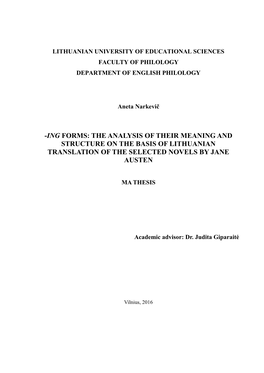 LITHUANIAN UNIVERSITY OF EDUCATIONAL SCIENCES
FACULTY OF PHILOLOGY
DEPARTMENT OF ENGLISH PHILOLOGY

Aneta Narkevič

-ING FORMS: THE ANALYSIS OF THEIR MEANING AND STRUCTURE ON THE BASIS OF LITHUANIAN TRANSLATION OF THE SELECTED NOVELS BY JANE AUSTEN

MA THESIS

Academic advisor: Dr. Judita Giparaitė

Vilnius, 2016